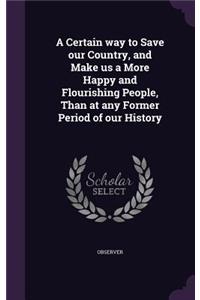 A Certain way to Save our Country, and Make us a More Happy and Flourishing People, Than at any Former Period of our History

Scholar SELECT

OBSERVER